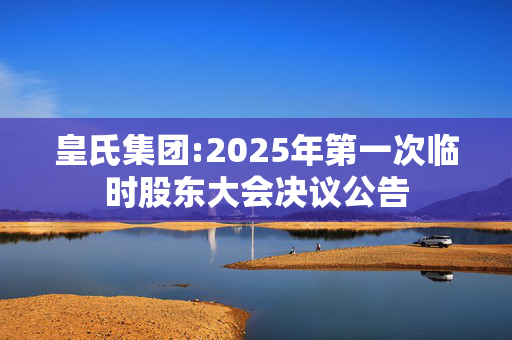 皇氏集团:2025年第一次临时股东大会决议公告